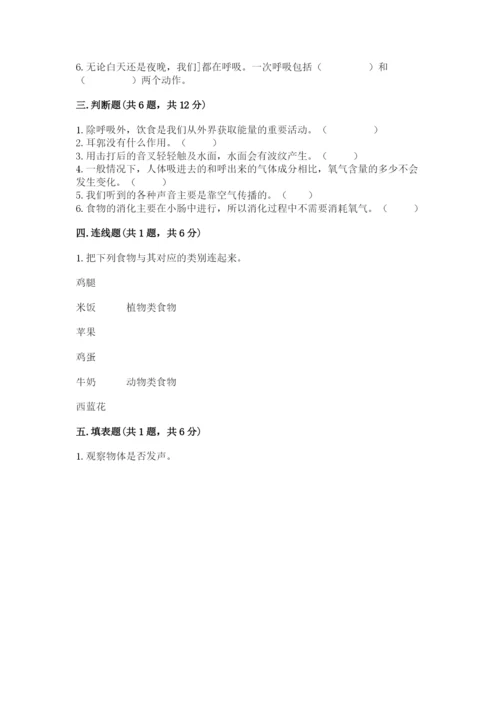 6. 无论白天还是夜晚，我们]都在呼吸。一次呼吸包括（　　　　）和（　　　　）两个动作。

三. 判断题（共 6 题，共 12 分）

1. 除呼吸外，饮食是我们从外界获取能量的重要活动。（　　）
2. 耳郭没有什么作用。（　　）
3. 用击打后的音叉轻轻触及水面，水面会有波纹产生。（　　）
4. 一般情况下，人体吸进去的和呼出来的气体成分相比，氧气含量的多少不会发生变化。（　　）
5. 我们听到的各种声音主要是靠空气传播的。（　　）
6. 食物的消化主要在小肠中进行，所以消化过程中不需要消耗氧气。（　　）

四. 连线题（共 1 题，共 6 分）

1. 把下列食物与其对应的类别连起来。

鸡腿

米饭　　植物类食物

苹果

鸡蛋

牛奶　　动物类食物

西蓝花

五. 填表题（共 1 题，共 6 分）

1. 观察物体是否发声。